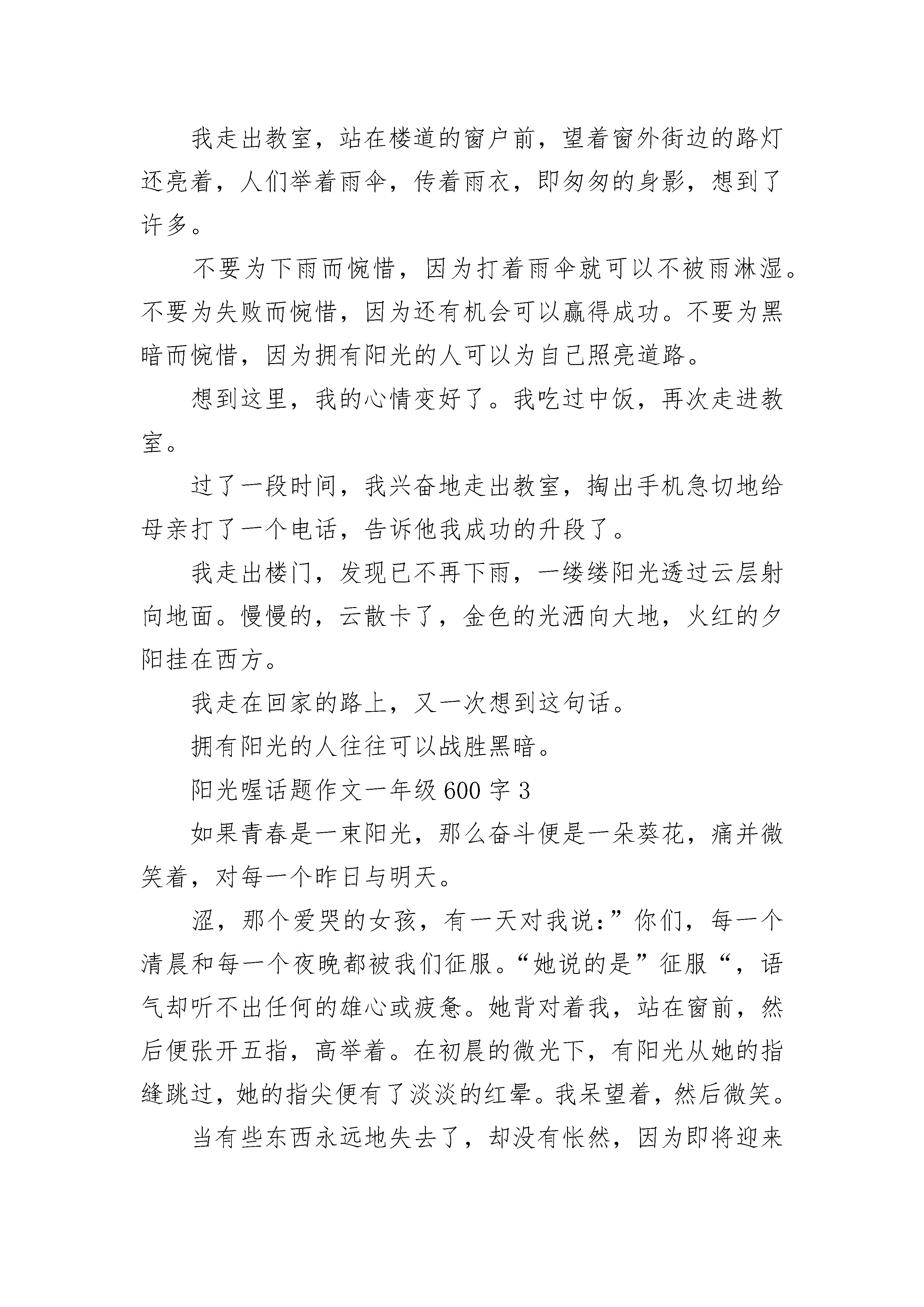 我走出教室，站在楼道的窗户前，望着窗外街边的路灯还亮着，人们举着雨伞，传着雨衣，即匆匆的身影，想到了许多。

不要为下雨而惋惜，因为打着雨伞就可以不被雨淋湿。不要为失败而惋惜，因为还有机会可以赢得成功。不要为黑暗而惋惜，因为拥有阳光的人可以为自己照亮道路。

想到这里，我的心情变好了。我吃过中饭，再次走进教室。

过了一段时间，我兴奋地走出教室，掏出手机急切地给母亲打了一个电话，告诉他我成功的升段了。

我走出楼门，发现已不再下雨，一缕缕阳光透过云层射向地面。慢慢的，云散卡了，金色的光洒向大地，火红的夕阳挂在西方。

我走在回家的路上，又一次想到这句话。

拥有阳光的人往往可以战胜黑暗。

阳光喔话题作文一年级 600 字 3

如果青春是一束阳光，那么奋斗便是一朵葵花，痛并微笑着，对每一个昨日与明天。

涩，那个爱哭的女孩，有一天对我说：”你们，每一个清晨和每一个夜晚都被我们征服。“她说的是”征服“，语气却听不出任何的雄心或疲惫。她背对着我，站在窗前，然后便张开五指，高举着。在初晨的微光下，有阳光从她的指缝跳过，她的指尖便有了淡淡的红晕。我呆望着，然后微笑。

当有些东西永远地失去了，却没有怅然，因为即将迎来